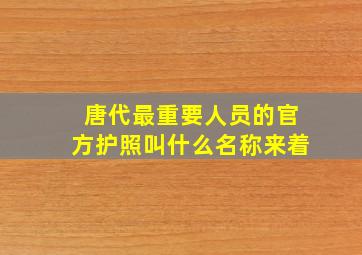 唐代最重要人员的官方护照叫什么名称来着